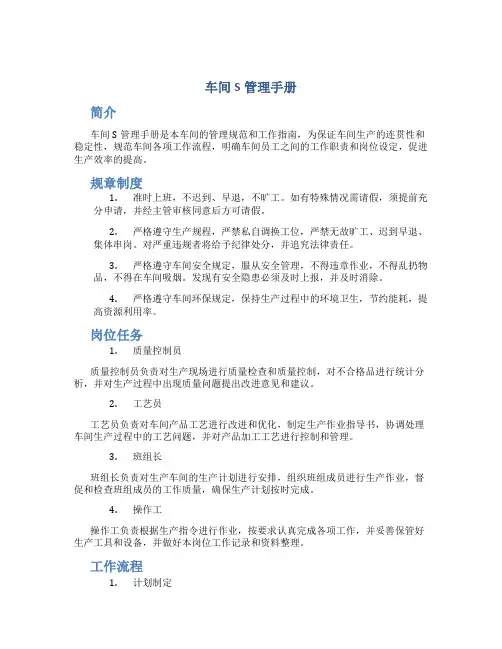 车间 S 管理手册

简介

车间 S 管理手册是本车间的管理规范和工作指南，为保证车间生产的连贯性和稳定性，规范车间各项工作流程，明确车间员工之间的工作职责和岗位设定，促进生产效率的提高。

规章制度

1. 准时上班，不迟到、早退，不旷工。如有特殊情况需请假，须提前充分申请，并经主管审核同意后方可请假。

2. 严格遵守生产规程，严禁私自调换工位，严禁无故旷工、迟到早退、集体串岗。对严重违规者将给予纪律处分，并追究法律责任。

3. 严格遵守车间安全规定，服从安全管理，不得违章作业，不得乱扔物品，不得在车间吸烟。发现有安全隐患必须及时上报，并及时消除。

4. 严格遵守车间环保规定，保持生产过程中的环境卫生，节约能耗，提高资源利用率。

岗位任务

1. 质量控制员

质量控制员负责对生产现场进行质量检查和质量控制，对不合格品进行统计分析，并对生产过程中出现质量问题提出改进意见和建议。

2. 工艺员

工艺员负责对车间产品工艺进行改进和优化，制定生产作业指导书，协调处理车间生产过程中的工艺问题，并对产品加工工艺进行控制和管理。

3. 班组长

班组长负责对生产车间的生产计划进行安排，组织班组成员进行生产作业，督促和检查班组成员的工作质量，确保生产计划按时完成。

4. 操作工

操作工负责根据生产指令进行作业，按要求认真完成各项工作，并妥善保管好生产工具和设备，并做好本岗位工作记录和资料整理。

工作流程

1. 计划制定